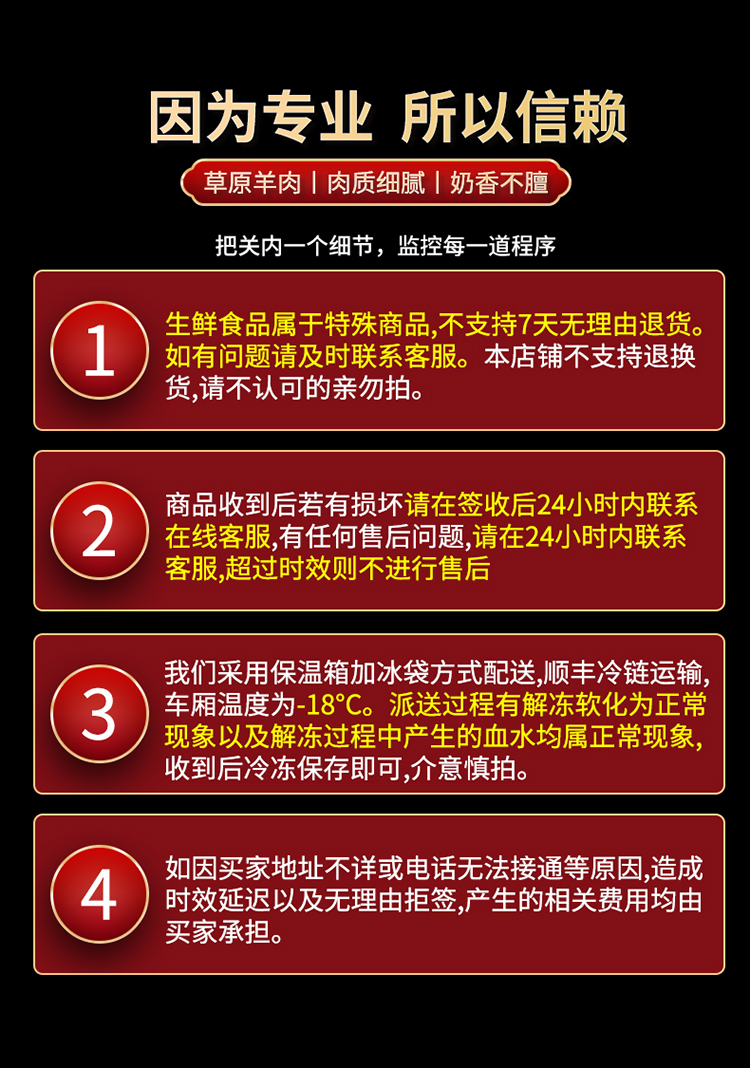 因为专业 所以信赖

草原羊肉丨肉质细腻丨奶香不膻

把关内一个细节，监控每一道程序

1

生鲜食品属于特殊商品,不支持7天无理由退货。如有问题请及时联系客服。本店铺不支持退换货,请不认可的亲勿拍。

2

商品收到后若有损坏请在签收后24小时内联系在线客服,有任何售后问题,请在24小时内联系客服,超过时效则不进行售后

3

我们采用保温箱加冰袋方式配送,顺丰冷链运输,车厢温度为-18°C。派送过程有解冻软化为正常现象以及解冻过程中产生的血水均属正常现象,收到后冷冻保存即可,介意慎拍。

4

如因买家地址不详或电话无法接通等原因,造成时效延迟以及无理由拒签,产生的相关费用均由买家承担。